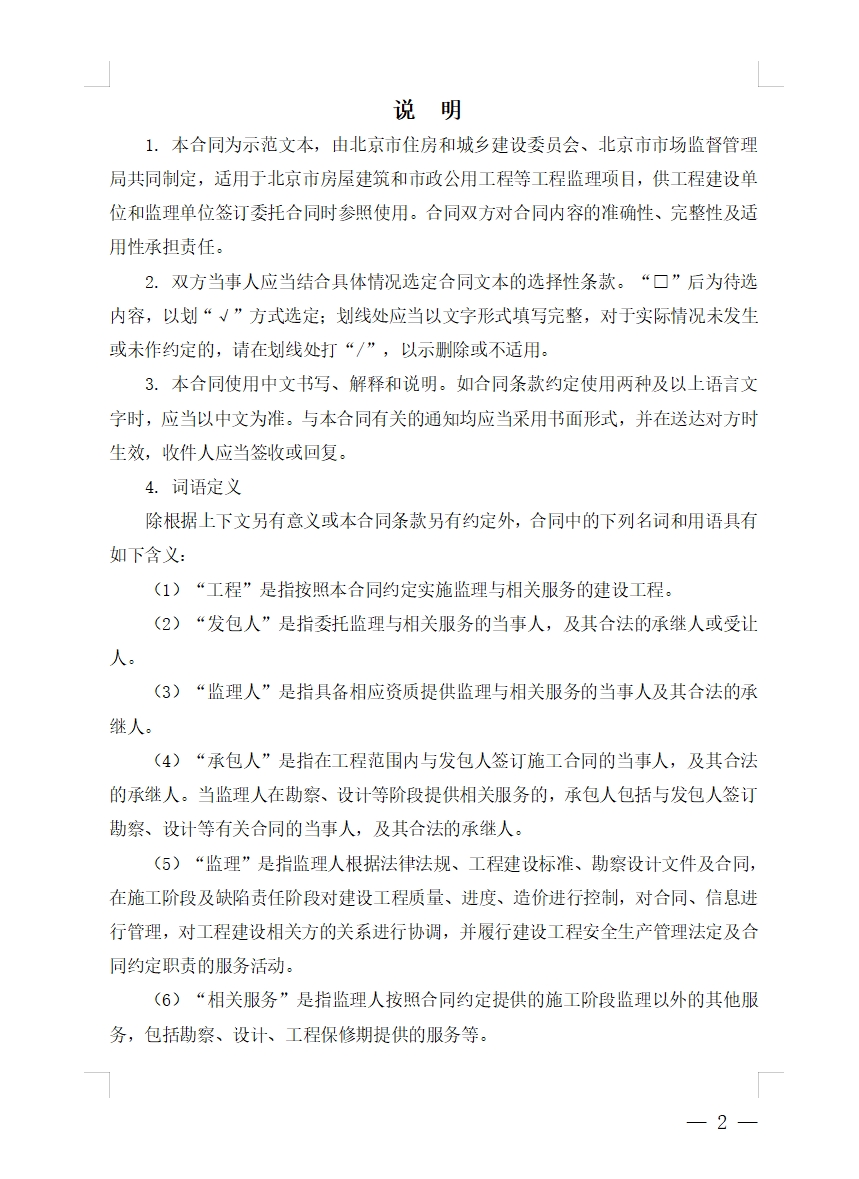 说 明

1. 本合同为示范文本，由北京市住房和城乡建设委员会、北京市市场监督管理局共同制定，适用于北京市房屋建筑和市政公用工程等工程监理项目，供工程建设单位和监理单位签订委托合同时参照使用。合同双方对合同内容的准确性、完整性及适用性承担责任。

2. 双方当事人应当结合具体情况选定合同文本的选择性条款。“□”后为待选内容，以划“√”方式选定；划线处应当以文字形式填写完整，对于实际情况未发生或未作约定的，请在划线处打“/”，以示删除或不适用。

3. 本合同使用中文书写、解释和说明。如合同条款约定使用两种及以上语言文字时，应当以中文为准。与本合同有关的通知均应当采用书面形式，并在送达对方时生效，收件人应当签收或回复。

4. 词语定义

除根据上下文另有意义或本合同条款另有约定外，合同中的下列名词和用语具有如下含义：

（1）“工程”是指按照本合同约定实施监理与相关服务的建设工程。

（2）“发包人”是指委托监理与相关服务的当事人，及其合法的承继人或受让人。

（3）“监理人”是指具备相应资质提供监理与相关服务的当事人及其合法的承继人。

（4）“承包人”是指在工程范围内与发包人签订施工合同的当事人，及其合法的承继人。当监理人在勘察、设计等阶段提供相关服务的，承包人包括与发包人签订勘察、设计等有关合同的当事人，及其合法的承继人。

（5）“监理”是指监理人根据法律法规、工程建设标准、勘察设计文件及合同，在施工阶段及缺陷责任阶段对建设工程质量、进度、造价进行控制，对合同、信息进行管理，对工程建设相关方的关系进行协调，并履行建设工程安全生产管理法定及合同约定职责的服务活动。

（6）“相关服务”是指监理人按照合同约定提供的施工阶段监理以外的其他服务，包括勘察、设计、工程保修期提供的服务等。

— 2 —